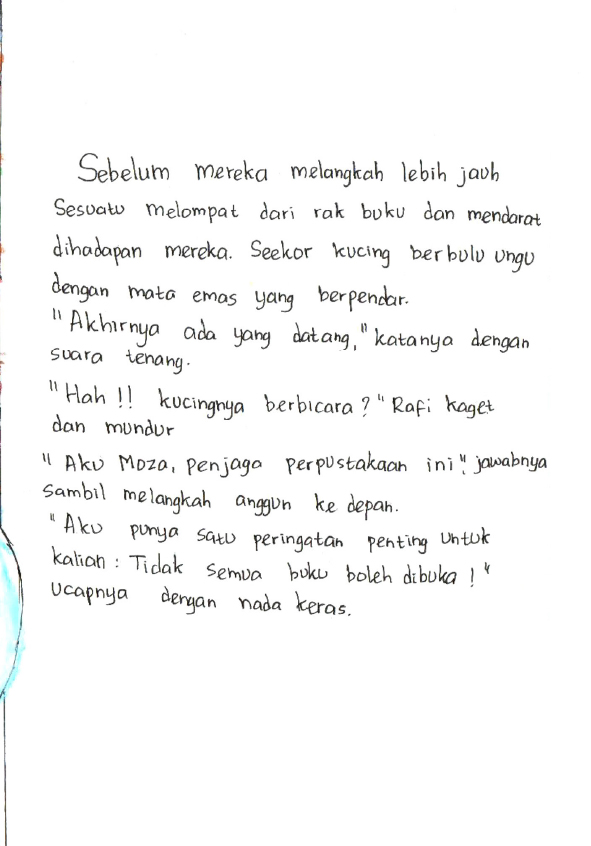 Sebelum mereka melangkah lebih jauh Sesuatu melompat dari rak buku dan mendarat dihadapan mereka. Seekor kucing berbulu ungu dengan mata emas yang berpendar.
"Akhirnya ada yang datang," katanya dengan suara tenang.
"Hah !! kucingnya berbicara ?" Rafi kaget dan mundur
"Aku Moza, penjaga perpustakaan ini", jawabnya sambil melangkah anggun ke depan.
"Aku punya satu peringatan penting untuk kalian : Tidak semua buku boleh dibuka !" ucapnya dengan nada keras.